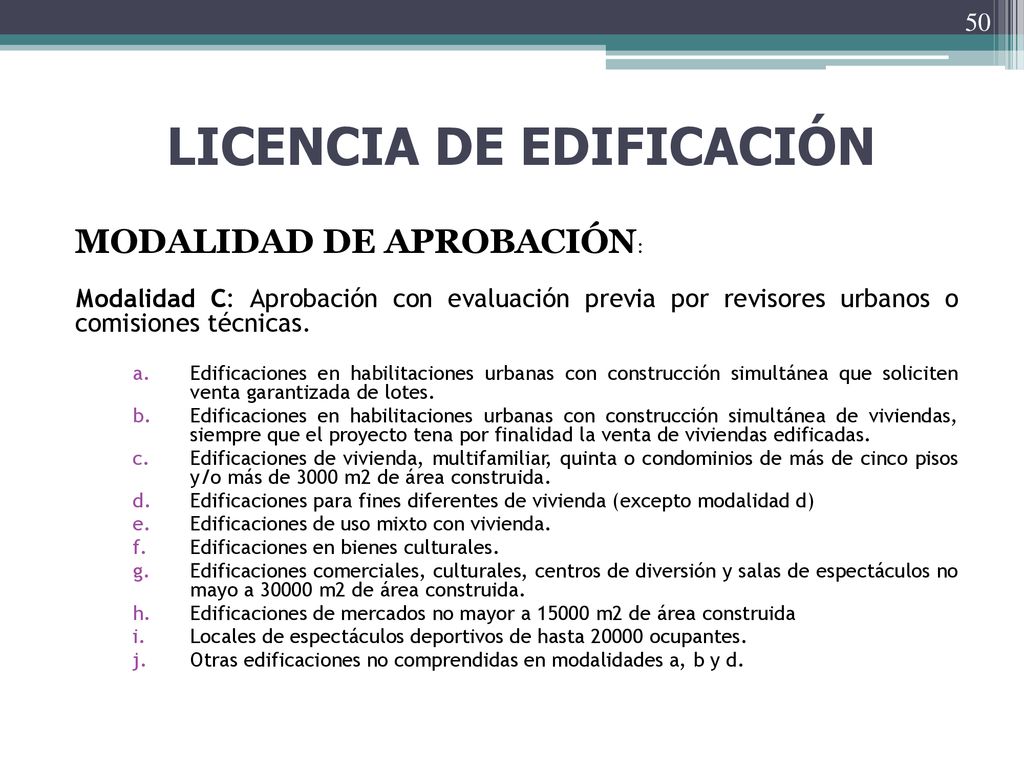 50

LICENCIA DE EDIFICACIÓN

MODALIDAD DE APROBACIÓN:

Modalidad C: Aprobación con evaluación previa por revisores urbanos o comisiones técnicas.

a. Edificaciones en habilitaciones urbanas con construcción simultánea que soliciten venta garantizada de lotes.
b. Edificaciones en habilitaciones urbanas con construcción simultánea de viviendas, siempre que el proyecto tena por finalidad la venta de viviendas edificadas.
c. Edificaciones de vivienda, multifamiliar, quinta o condominios de más de cinco pisos y/o más de 3000 m2 de área construida.
d. Edificaciones para fines diferentes de vivienda (excepto modalidad d)
e. Edificaciones de uso mixto con vivienda.
f. Edificaciones en bienes culturales.
g. Edificaciones comerciales, culturales, centros de diversión y salas de espectáculos no mayo a 30000 m2 de área construida.
h. Edificaciones de mercados no mayor a 15000 m2 de área construida
i. Locales de espectáculos deportivos de hasta 20000 ocupantes.
j. Otras edificaciones no comprendidas en modalidades a, b y d.